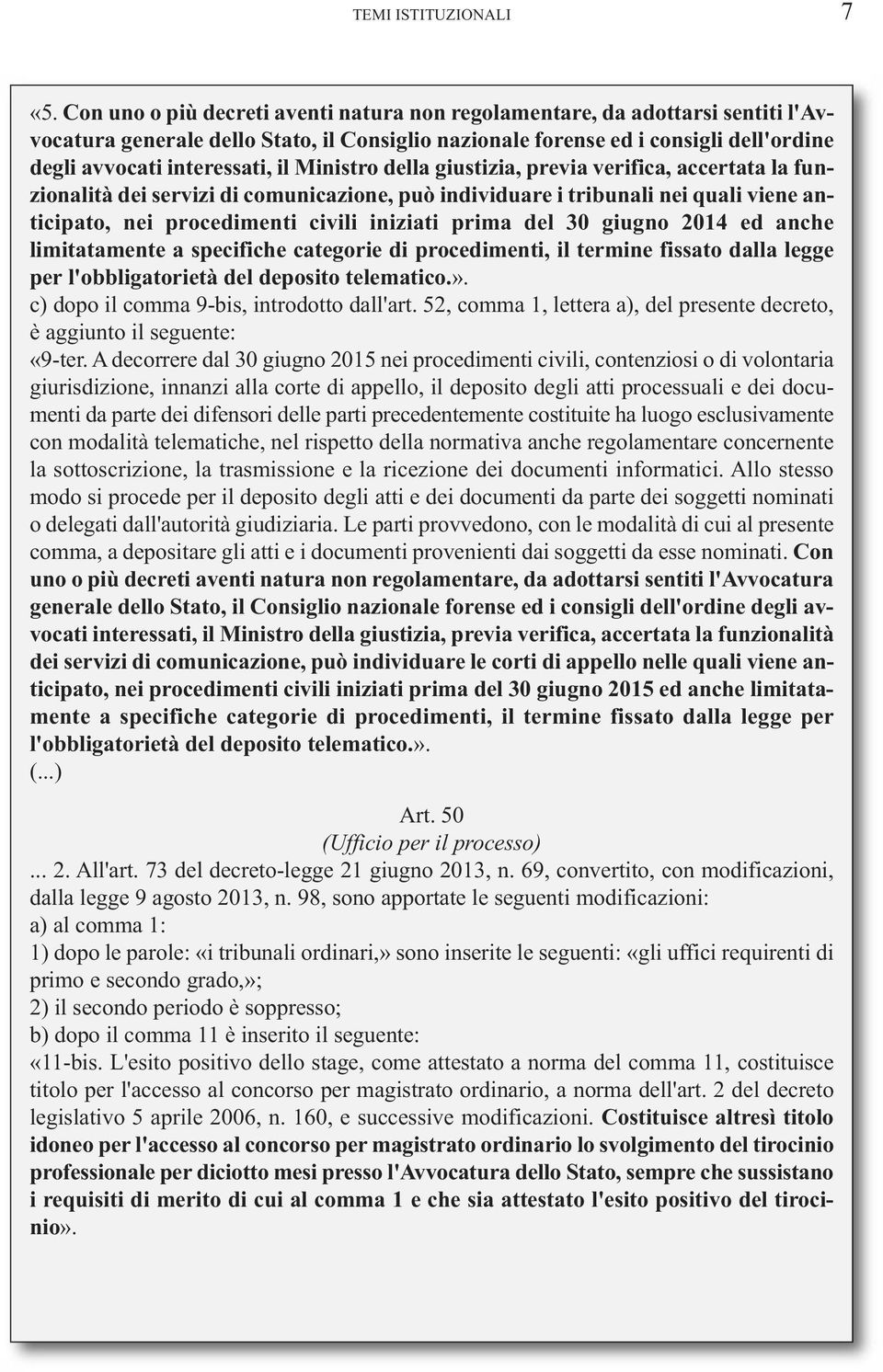 TEMI ISTITUZIONALI 7

«5. Con uno o più decreti aventi natura non regolamentare, da adottarsi sentiti l'Avvocatura generale dello Stato, il Consiglio nazionale forense ed i consigli dell'ordine degli avvocati interessati, il Ministro della giustizia, previa verifica, accertata la funzionalità dei servizi di comunicazione, può individuare i tribunali nei quali viene anticipato, nei procedimenti civili iniziati prima del 30 giugno 2014 ed anche limitatamente a specifiche categorie di procedimenti, il termine fissato dalla legge per l'obbligatorietà del deposito telematico.».
c) dopo il comma 9-bis, introdotto dall'art. 52, comma 1, lettera a), del presente decreto, è aggiunto il seguente:
«9-ter. A decorrere dal 30 giugno 2015 nei procedimenti civili, contenziosi o di volontaria giurisdizione, innanzi alla corte di appello, il deposito degli atti processuali e dei documenti da parte dei difensori delle parti precedentemente costituite ha luogo esclusivamente con modalità telematiche, nel rispetto della normativa anche regolamentare concernente la sottoscrizione, la trasmissione e la ricezione dei documenti informatici. Allo stesso modo si procede per il deposito degli atti e dei documenti da parte dei soggetti nominati o delegati dall'autorità giudiziaria. Le parti provvedono, con le modalità di cui al presente comma, a depositare gli atti e i documenti provenienti dai soggetti da esse nominati. Con uno o più decreti aventi natura non regolamentare, da adottarsi sentiti l'Avvocatura generale dello Stato, il Consiglio nazionale forense ed i consigli dell'ordine degli avvocati interessati, il Ministro della giustizia, previa verifica, accertata la funzionalità dei servizi di comunicazione, può individuare le corti di appello nelle quali viene anticipato, nei procedimenti civili iniziati prima del 30 giugno 2015 ed anche limitatamente a specifiche categorie di procedimenti, il termine fissato dalla legge per l'obbligatorietà del deposito telematico.».
(...)

Art. 50
(Ufficio per il processo)
... 2. All'art. 73 del decreto-legge 21 giugno 2013, n. 69, convertito, con modificazioni, dalla legge 9 agosto 2013, n. 98, sono apportate le seguenti modificazioni:
a) al comma 1:
1) dopo le parole: «i tribunali ordinari,» sono inserite le seguenti: «gli uffici requirenti di primo e secondo grado,»;
2) il secondo periodo è soppresso;
b) dopo il comma 11 è inserito il seguente:
«11-bis. L'esito positivo dello stage, come attestato a norma del comma 11, costituisce titolo per l'accesso al concorso per magistrato ordinario, a norma dell'art. 2 del decreto legislativo 5 aprile 2006, n. 160, e successive modificazioni. Costituisce altresì titolo idoneo per l'accesso al concorso per magistrato ordinario lo svolgimento del tirocinio professionale per diciotto mesi presso l'Avvocatura dello Stato, sempre che sussistano i requisiti di merito di cui al comma 1 e che sia attestato l'esito positivo del tirocinio».